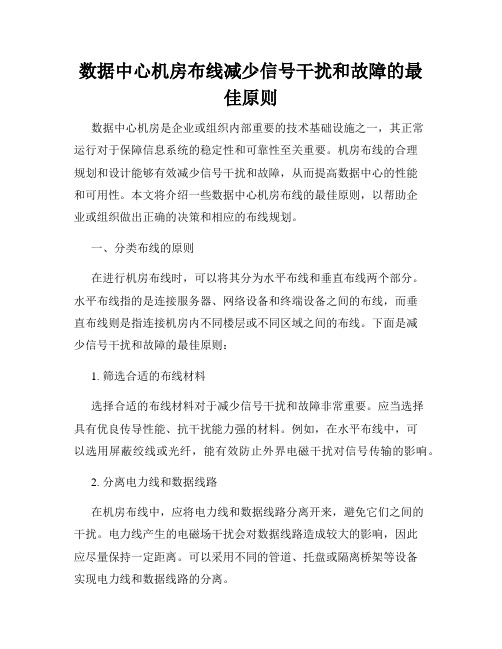 数据中心机房布线减少信号干扰和故障的最佳原则

数据中心机房是企业或组织内部重要的技术基础设施之一，其正常运行对于保障信息系统的稳定性和可靠性至关重要。机房布线的合理规划和设计能够有效减少信号干扰和故障，从而提高数据中心的性能和可用性。本文将介绍一些数据中心机房布线的最佳原则，以帮助企业或组织做出正确的决策和相应的布线规划。

一、分类布线的原则

在进行机房布线时，可以将其分为水平布线和垂直布线两个部分。水平布线指的是连接服务器、网络设备和终端设备之间的布线，而垂直布线则是指连接机房内不同楼层或不同区域之间的布线。下面是减少信号干扰和故障的最佳原则：

1. 筛选合适的布线材料

选择合适的布线材料对于减少信号干扰和故障非常重要。应当选择具有优良传导性能、抗干扰能力强的材料。例如，在水平布线中，可以选用屏蔽绞线或光纤，能有效防止外界电磁干扰对信号传输的影响。

2. 分离电力线和数据线路

在机房布线中，应将电力线和数据线路分离开来，避免它们之间的干扰。电力线产生的电磁场干扰会对数据线路造成较大的影响，因此应尽量保持一定距离。可以采用不同的管道、托盘或隔离桥架等设备实现电力线和数据线路的分离。